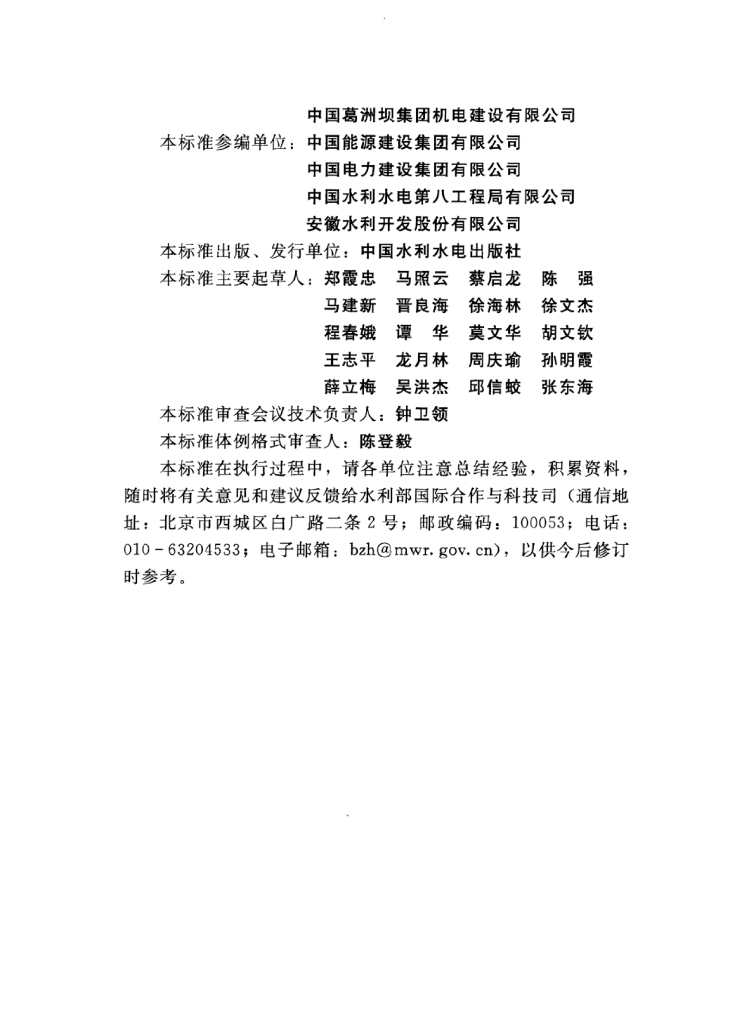 中国葛洲坝集团机电建设有限公司
本标准参编单位：中国能源建设集团有限公司
中国电力建设集团有限公司
中国水利水电第八工程局有限公司
安徽水利开发股份有限公司
本标准出版、发行单位：中国水利水电出版社
本标准主要起草人：郑霞忠　马照云　蔡启龙　陈　强
马建新　晋良海　徐海林　徐文杰
程春娥　谭　华　莫文华　胡文钦
王志平　龙月林　周庆瑜　孙明霞
薛立梅　吴洪杰　邱信蛟　张东海
本标准审查会议技术负责人：钟卫领
本标准体例格式审查人：陈登毅

本标准在执行过程中，请各单位注意总结经验，积累资料，随时将有关意见和建议反馈给水利部国际合作与科技司（通信地址：北京市西城区白广路二条2号；邮政编码：100053；电话：010-63204533；电子邮箱：bzh@mwr.gov.cn），以供今后修订时参考。